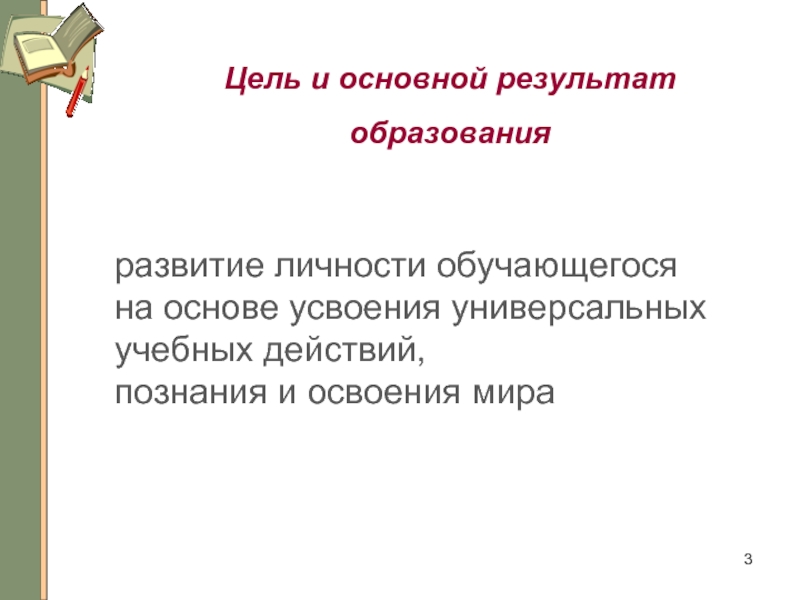 Цель и основной результат образования

развитие личности обучающегося на основе усвоения универсальных учебных действий,
познания и освоения мира

3